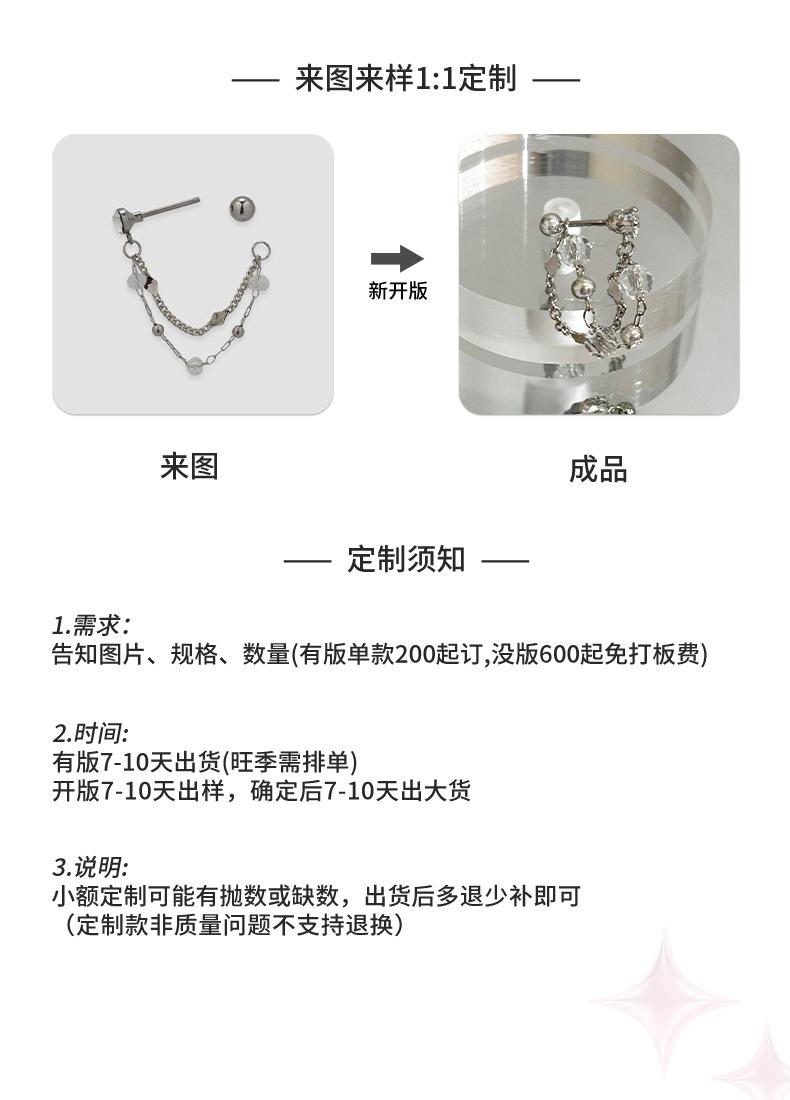 —— 来图来样1:1定制 ——

新开版

来图

成品

—— 定制须知 ——

1.需求:
告知图片、规格、数量(有版单款200起订,没版600起免打板费)

2.时间:
有版7-10天出货(旺季需排单)
开版7-10天出样，确定后7-10天出大货

3.说明:
小额定制可能有抛数或缺数，出货后多退少补即可
（定制款非质量问题不支持退换）